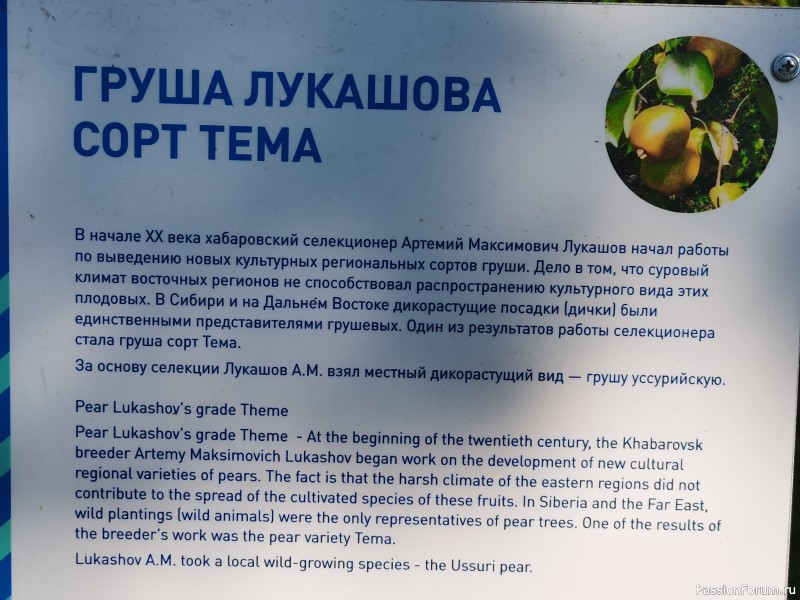 ГРУША ЛУКАШОВА
СОРТ ТЕМА

В начале XX века хабаровский селекционер Артемий Максимович Лукашов начал работы по выведению новых культурных региональных сортов груши. Дело в том, что суровый климат восточных регионов не способствовал распространению культурного вида этих плодовых. В Сибири и на Дальнем Востоке дикорастущие посадки (дички) были единственными представителями грушевых. Один из результатов работы селекционера стала груша сорт Тема.

За основу селекции Лукашов А.М. взял местный дикорастущий вид — грушу уссурийскую.

Pear Lukashov's grade Theme

Pear Lukashov's grade Theme - At the beginning of the twentieth century, the Khabarovsk breeder Artemy Maksimovich Lukashov began work on the development of new cultural regional varieties of pears. The fact is that the harsh climate of the eastern regions did not contribute to the spread of the cultivated species of these fruits. In Siberia and the Far East, wild plantings (wild animals) were the only representatives of pear trees. One of the results of the breeder's work was the pear variety Tema.

Lukashov A.M. took a local wild-growing species - the Ussuri pear.

PassionForum.ru